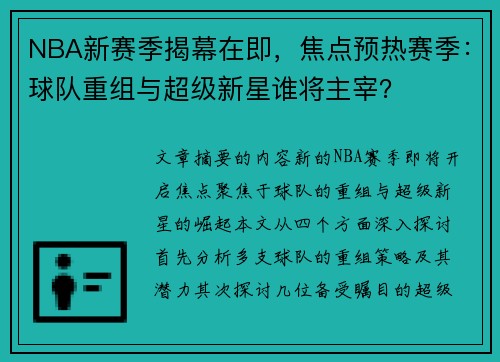 NBA新赛季揭幕在即，焦点预热赛季：球队重组与超级新星谁将主宰?

文章摘要的内容新的NBA赛季即将开启焦点聚焦于球队的重组与超级新星的崛起本文从四个方面深入探讨首先分析多支球队的重组策略及其潜力其次探讨几位备受瞩目的超级